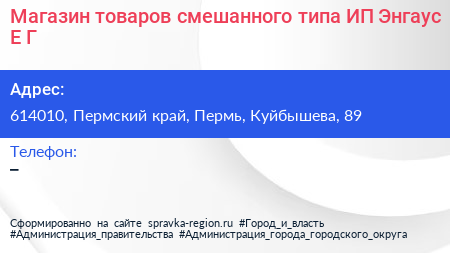 Магазин товаров смешанного типа ИП Энгаус Е Г

Адрес:

614010, Пермский край, Пермь, Куйбышева, 89

Телефон:

–

Сформированно на сайте spravka-region.ru #Город_и_власть #Администрация_правительства #Администрация_города_городского_округа